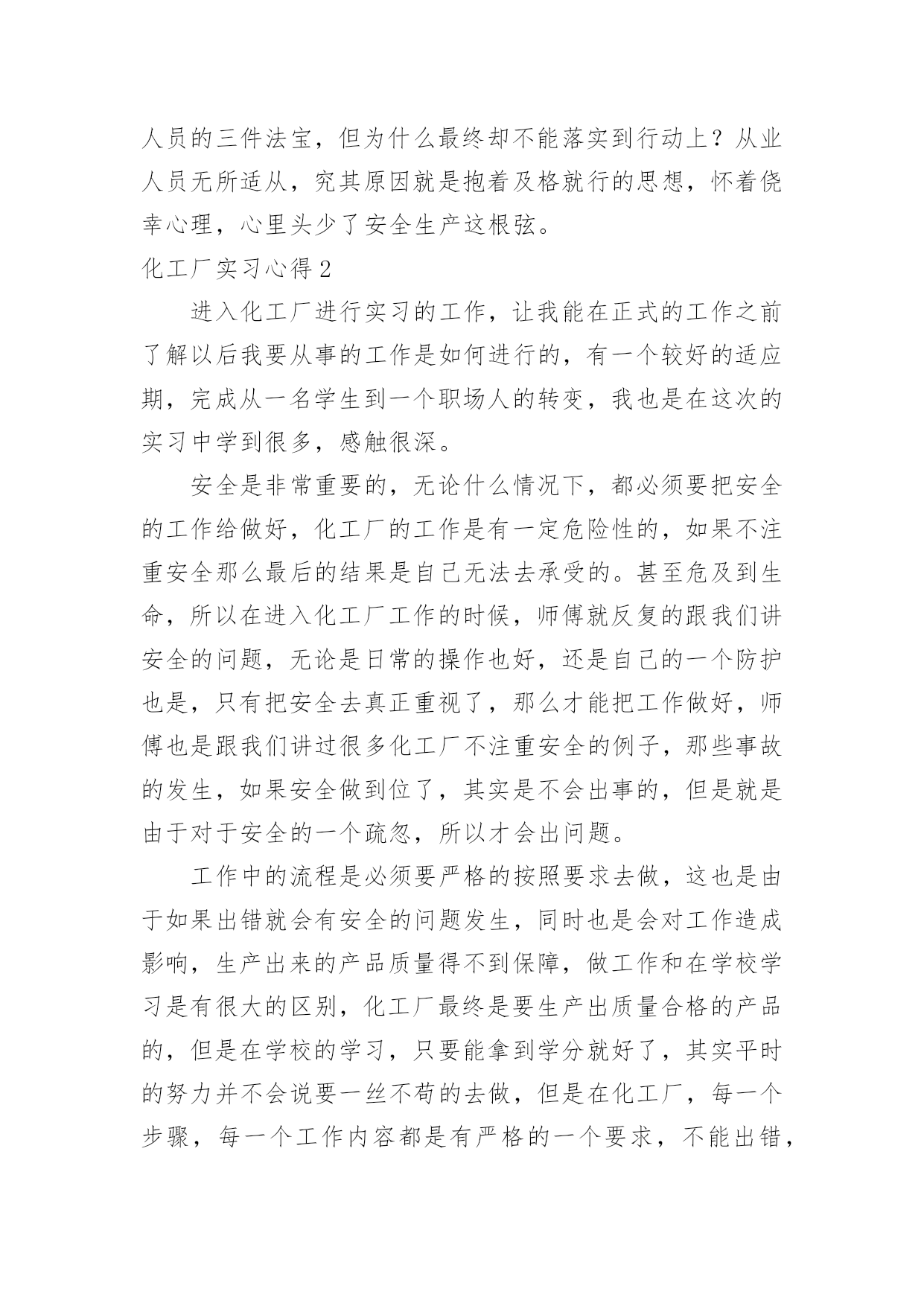 人员的三件法宝，但为什么最终却不能落实到行动上？从业人员无所适从，究其原因就是抱着及格就行的思想，怀着侥幸心理，心里头少了安全生产这根弦。

化工厂实习心得 2

进入化工厂进行实习的工作，让我能在正式的工作之前了解以后我要从事的工作是如何进行的，有一个较好的适应期，完成从一名学生到一个职场人的转变，我也是在这次的实习中学到很多，感触很深。

安全是非常重要的，无论什么情况下，都必须要把安全的工作给做好，化工厂的工作是有一定危险性的，如果不注重安全那么最后的结果是自己无法去承受的。甚至危及到生命，所以在进入化工厂工作的时候，师傅就反复的跟我们讲安全的问题，无论是日常的操作也好，还是自己的一个防护也是，只有把安全去真正重视了，那么才能把工作做好，师傅也是跟我们讲过很多化工厂不注重安全的例子，那些事故的发生，如果安全做到位了，其实是不会出事的，但是就是由于对于安全的一个疏忽，所以才会出问题。

工作中的流程是必须要严格的按照要求去做，这也是由于如果出错就会有安全的问题发生，同时也是会对工作造成影响，生产出来的产品质量得不到保障，做工作和在学校学习是有很大的区别，化工厂最终是要生产出质量合格的产品的，但是在学校的学习，只要能拿到学分就好了，其实平时的努力并不会说要一丝不苟的去做，但是在化工厂，每一个步骤，每一个工作内容都是有严格的一个要求，不能出错，